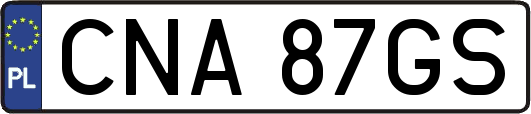 PL
CNA 87GS